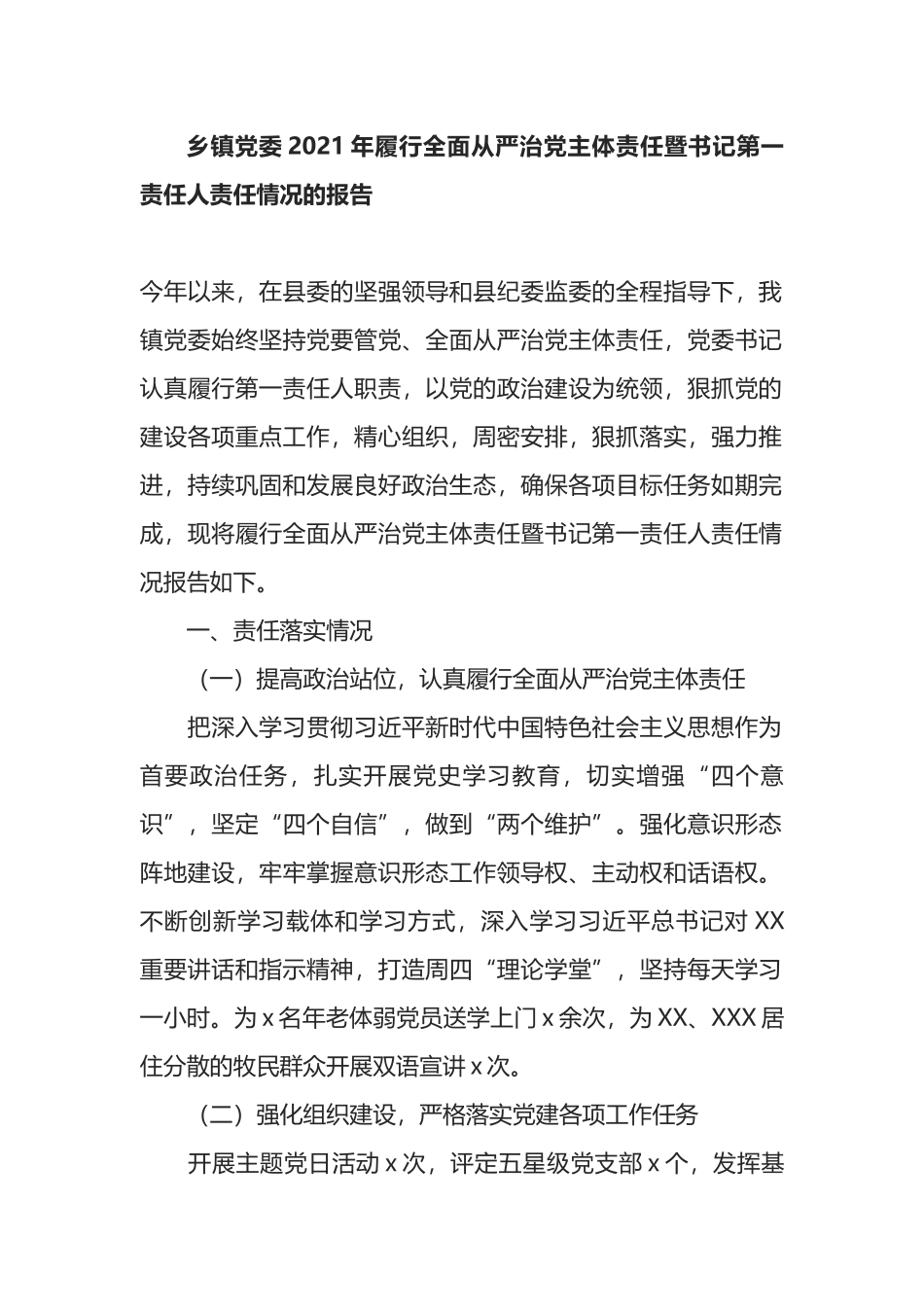 乡镇党委 2021 年履行全面从严治党主体责任暨书记第一责任人责任情况的报告

今年以来，在县委的坚强领导和县纪委监委的全程指导下，我镇党委始终坚持党要管党、全面从严治党主体责任，党委书记认真履行第一责任人职责，以党的政治建设为统领，狠抓党的建设各项重点工作，精心组织，周密安排，狠抓落实，强力推进，持续巩固和发展良好政治生态，确保各项目标任务如期完成，现将履行全面从严治党主体责任暨书记第一责任人责任情况报告如下。

一、责任落实情况

（一）提高政治站位，认真履行全面从严治党主体责任

把深入学习贯彻习近平新时代中国特色社会主义思想作为首要政治任务，扎实开展党史学习教育，切实增强“四个意识”，坚定“四个自信”，做到“两个维护”。强化意识形态阵地建设，牢牢掌握意识形态工作领导权、主动权和话语权。不断创新学习载体和学习方式，深入学习习近平总书记对 XX 重要讲话和指示精神，打造周四“理论学堂”，坚持每天学习一小时。为 x 名年老体弱党员送学上门 x 余次，为 XX、XXX 居住分散的牧民群众开展双语宣讲 x 次。

（二）强化组织建设，严格落实党建各项工作任务

开展主题党日活动 x 次，评定五星级党支部 x 个，发挥基